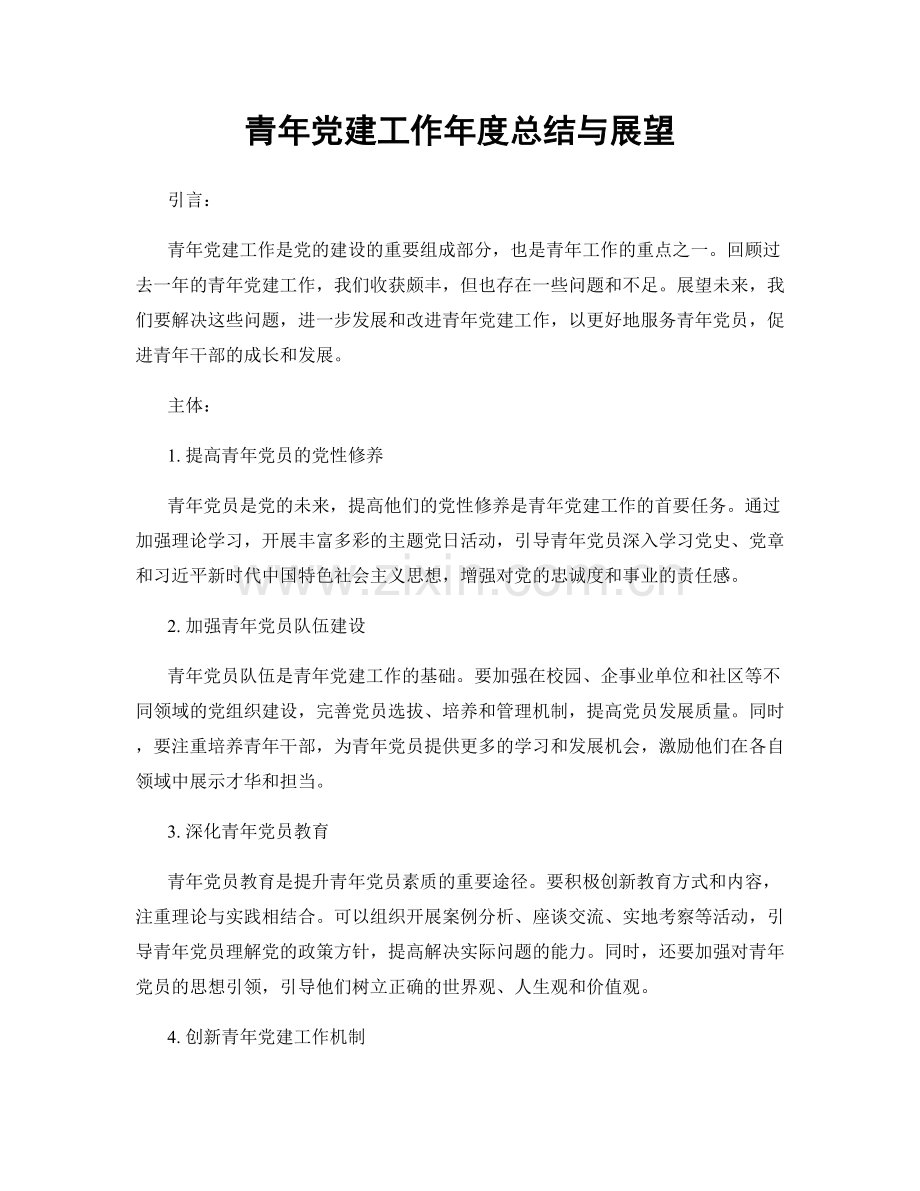 青年党建工作年度总结与展望

引言：

青年党建工作是党的建设的重要组成部分，也是青年工作的重点之一。回顾过去一年的青年党建工作，我们收获颇丰，但也存在一些问题和不足。展望未来，我们要解决这些问题，进一步发展和改进青年党建工作，以更好地服务青年党员，促进青年干部的成长和发展。

主体：

1.提高青年党员的党性修养

青年党员是党的未来，提高他们的党性修养是青年党建工作的首要任务。通过加强理论学习，开展丰富多彩的主题党日活动，引导青年党员深入学习党史、党章和习近平新时代中国特色社会主义思想，增强对党的忠诚度和事业的责任感。

2.加强青年党员队伍建设

青年党员队伍是青年党建工作的基础。要加强在校园、企事业单位和社区等不同领域的党组织建设，完善党员选拔、培养和管理机制，提高党员发展质量。同时，要注重培养青年干部，为青年党员提供更多的学习和发展机会，激励他们在各自领域中展示才华和担当。

3.深化青年党员教育

青年党员教育是提升青年党员素质的重要途径。要积极创新教育方式和内容，注重理论与实践相结合。可以组织开展案例分析、座谈交流、实地考察等活动，引导青年党员理解党的政策方针，提高解决实际问题的能力。同时，还要加强对青年党员的思想引领，引导他们树立正确的世界观、人生观和价值观。

4.创新青年党建工作机制

www.zixin.com.cn